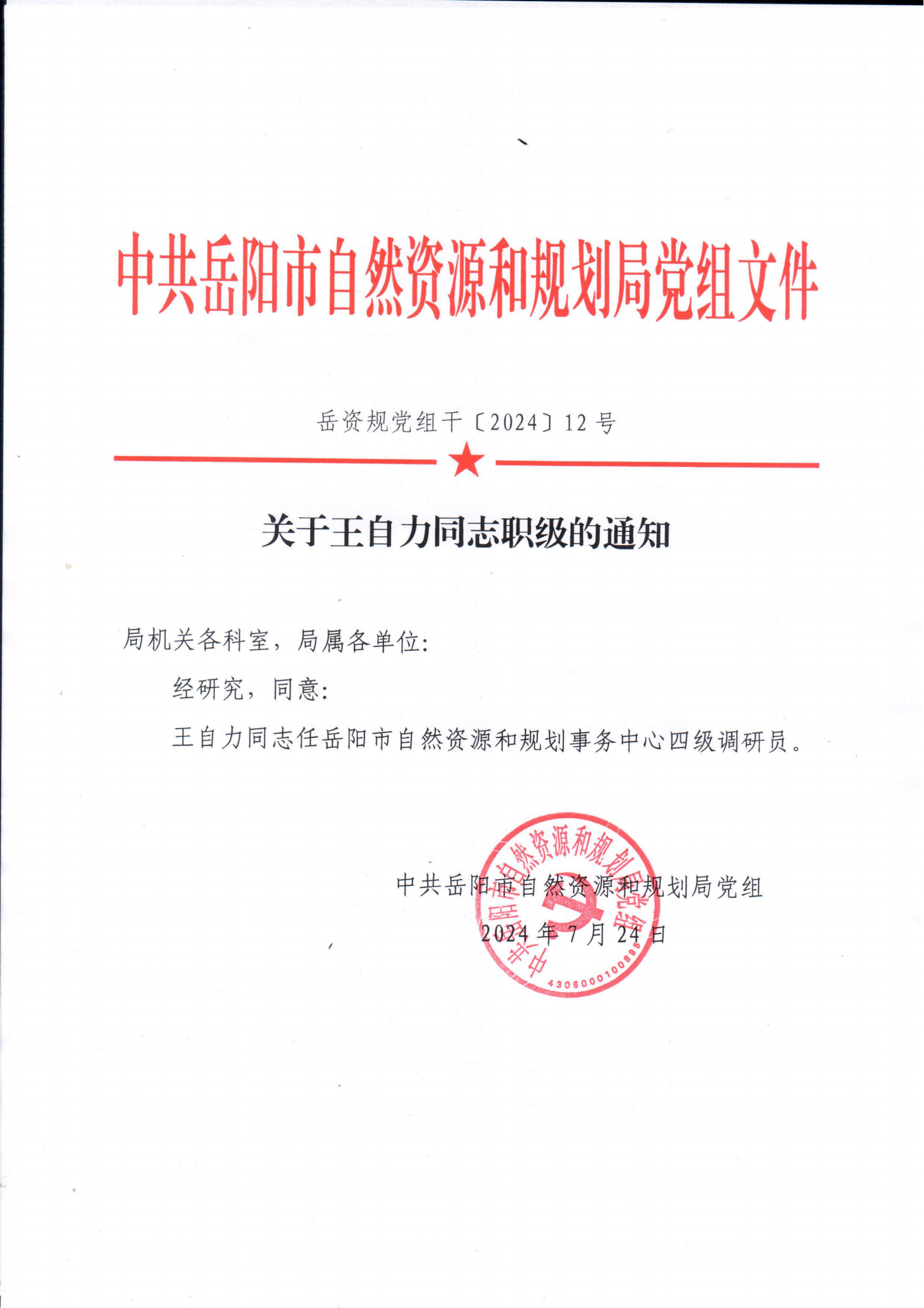 中共岳阳市自然资源和规划局党组文件

岳资规党组干〔2024〕12号

关于王自力同志职级的通知

局机关各科室，局属各单位：

经研究，同意：

王自力同志任岳阳市自然资源和规划事务中心四级调研员。

中共岳阳市自然资源和规划局党组

2024年7月24日

中共岳阳市自然资源和规划局党组

4306000100886